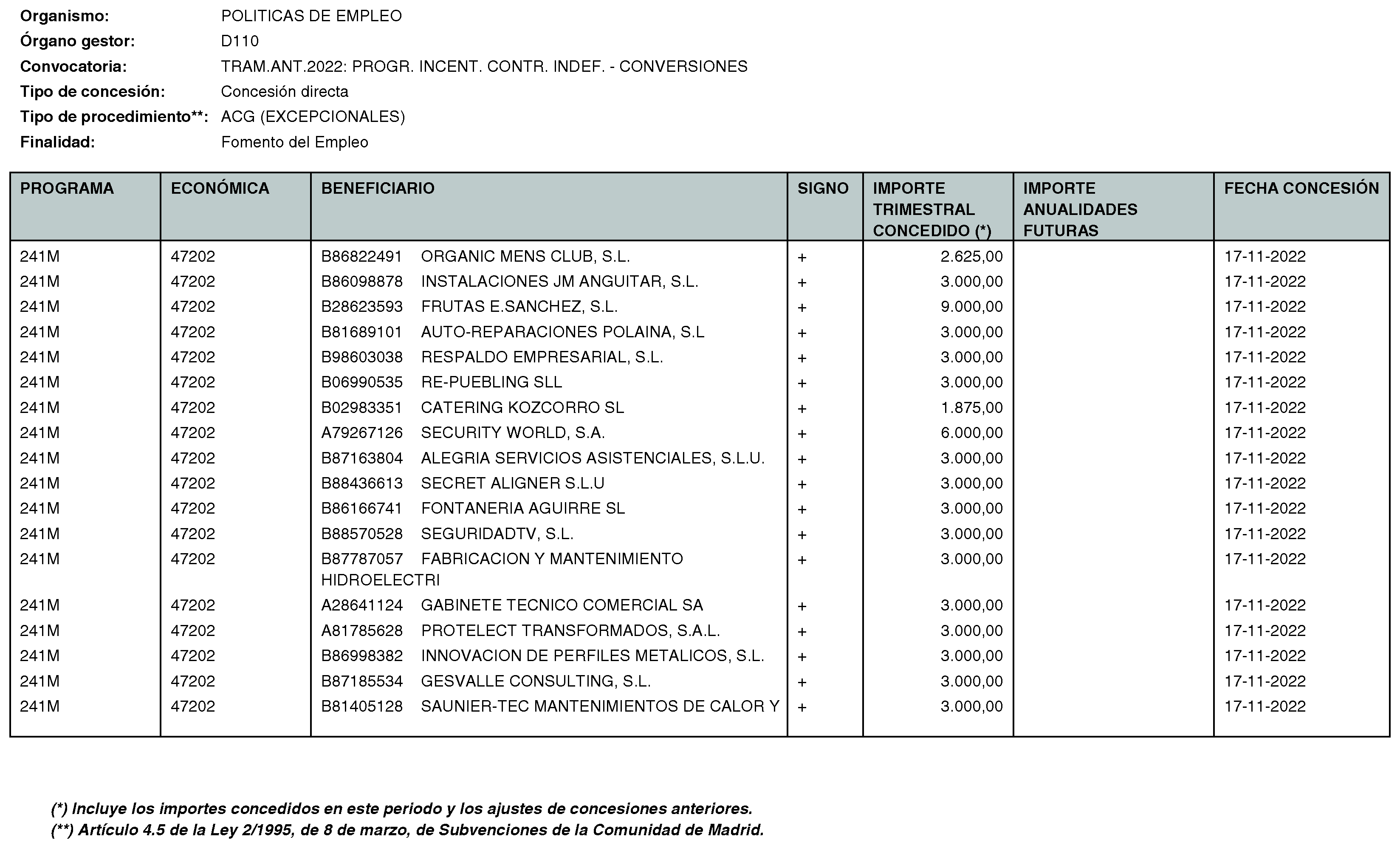 Organismo: POLITICAS DE EMPLEO
Órgano gestor: D110
Convocatoria: TRAM.ANT.2022: PROGR. INCENT. CONTR. INDEF. - CONVERSIONES
Tipo de concesión: Concesión directa
Tipo de procedimiento**: ACG (EXCEPCIONALES)
Finalidad: Fomento del Empleo

| PROGRAMA | ECONÓMICA | BENEFICIARIO | SIGNO | IMPORTE TRIMESTRAL CONCEDIDO (*) | IMPORTE ANUALIDADES FUTURAS | FECHA CONCESIÓN |
|---|---|---|---|---|---|---|
| 241M | 47202 | B86822491 ORGANIC MENS CLUB, S.L. | + | 2.625,00 | | 17-11-2022 |
| 241M | 47202 | B86098878 INSTALACIONES JM ANGUITAR, S.L. | + | 3.000,00 | | 17-11-2022 |
| 241M | 47202 | B28623593 FRUTAS E.SANCHEZ, S.L. | + | 9.000,00 | | 17-11-2022 |
| 241M | 47202 | B81689101 AUTO-REPARACIONES POLAINA, S.L | + | 3.000,00 | | 17-11-2022 |
| 241M | 47202 | B98603038 RESPALDO EMPRESARIAL, S.L. | + | 3.000,00 | | 17-11-2022 |
| 241M | 47202 | B06990535 RE-PUEBLING SLL | + | 3.000,00 | | 17-11-2022 |
| 241M | 47202 | B02983351 CATERING KOZCORRO SL | + | 1.875,00 | | 17-11-2022 |
| 241M | 47202 | A79267126 SECURITY WORLD, S.A. | + | 6.000,00 | | 17-11-2022 |
| 241M | 47202 | B87163804 ALEGRIA SERVICIOS ASISTENCIALES, S.L.U. | + | 3.000,00 | | 17-11-2022 |
| 241M | 47202 | B88436613 SECRET ALIGNER S.L.U | + | 3.000,00 | | 17-11-2022 |
| 241M | 47202 | B86166741 FONTANERIA AGUIRRE SL | + | 3.000,00 | | 17-11-2022 |
| 241M | 47202 | B88570528 SEGURIDADTV, S.L. | + | 3.000,00 | | 17-11-2022 |
| 241M | 47202 | B87787057 FABRICACION Y MANTENIMIENTO HIDROELECTRI | + | 3.000,00 | | 17-11-2022 |
| 241M | 47202 | A28641124 GABINETE TECNICO COMERCIAL SA | + | 3.000,00 | | 17-11-2022 |
| 241M | 47202 | A81785628 PROTELECT TRANSFORMADOS, S.A.L. | + | 3.000,00 | | 17-11-2022 |
| 241M | 47202 | B86998382 INNOVACION DE PERFILES METALICOS, S.L. | + | 3.000,00 | | 17-11-2022 |
| 241M | 47202 | B87185534 GESVALLE CONSULTING, S.L. | + | 3.000,00 | | 17-11-2022 |
| 241M | 47202 | B81405128 SAUNIER-TEC MANTENIMIENTOS DE CALOR Y | + | 3.000,00 | | 17-11-2022 |

(*) Incluye los importes concedidos en este periodo y los ajustes de concesiones anteriores.
(**) Artículo 4.5 de la Ley 2/1995, de 8 de marzo, de Subvenciones de la Comunidad de Madrid.